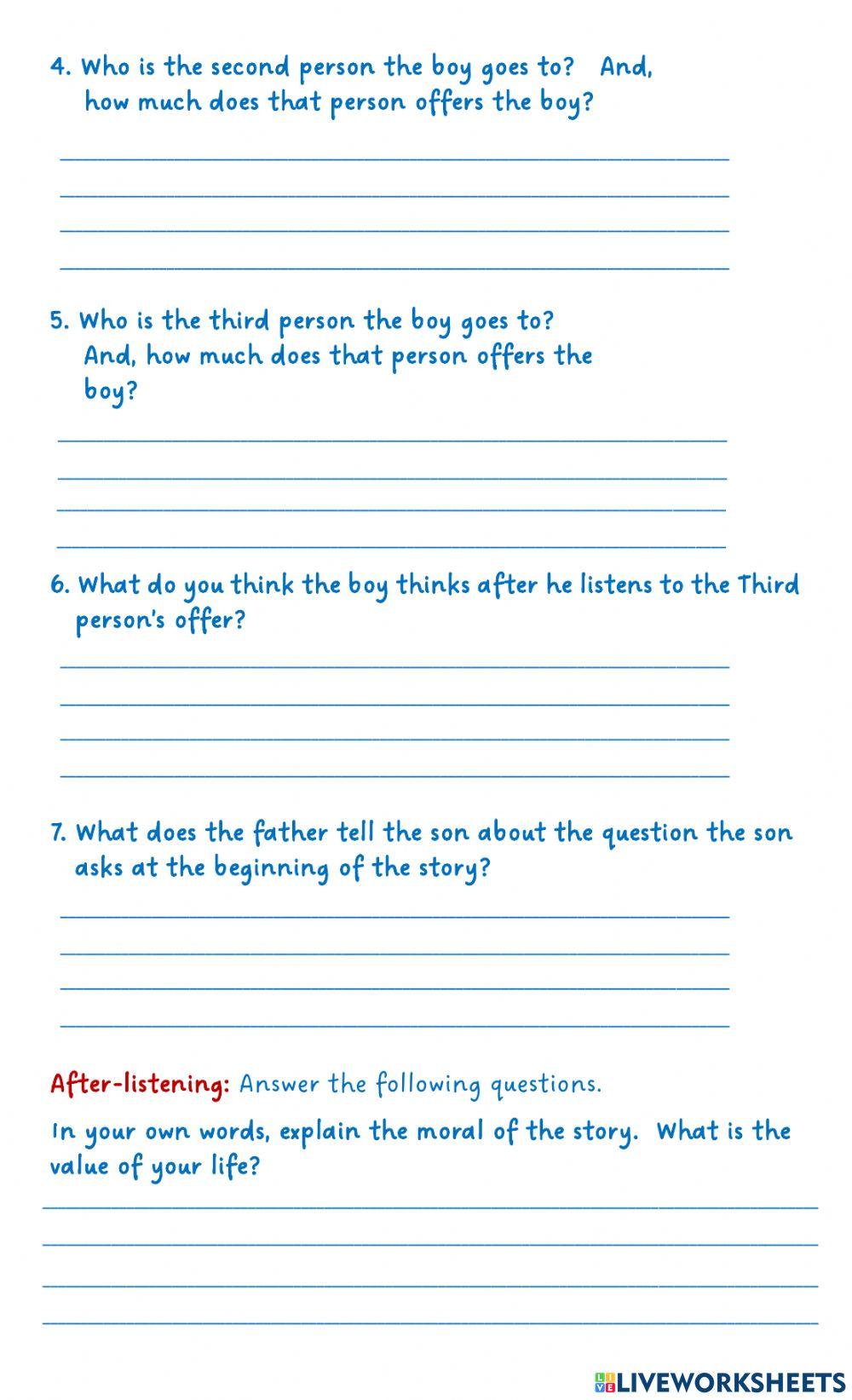 4. Who is the second person the boy goes to? And, how much does that person offers the boy?

5. Who is the third person the boy goes to? And, how much does that person offers the boy?

6. What do you think the boy thinks after he listens to the Third person's offer?

7. What does the father tell the son about the question the son asks at the beginning of the story?

After-listening: Answer the following questions.

In your own words, explain the moral of the story. What is the value of your life?

LIVEWORKSHEETS